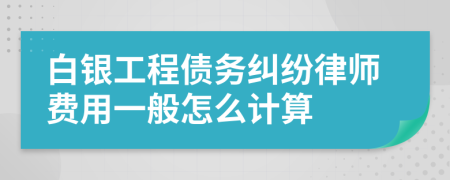 白银工程债务纠纷律师费用一般怎么计算